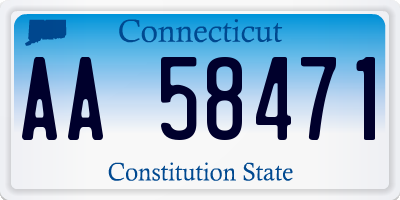 Connecticut

AA 58471

Constitution State